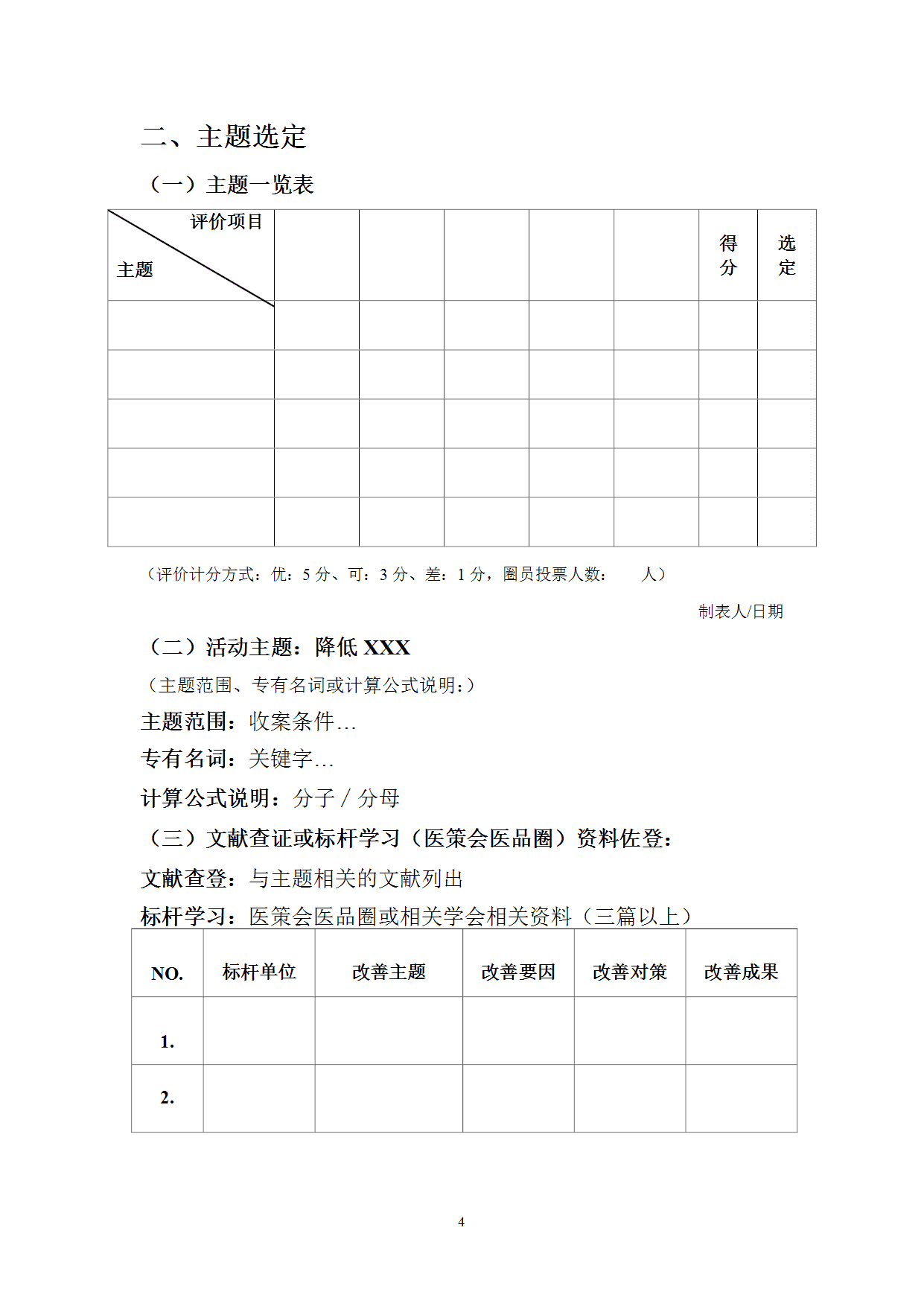 二、主题选定

（一）主题一览表

| 评价项目 主题 | | | | | | 得分 | 选定 |
|---|---|---|---|---|---|---|---|
| | | | | | | | |
| | | | | | | | |
| | | | | | | | |
| | | | | | | | |
| | | | | | | | |

（评价计分方式：优：5 分、可：3 分、差：1 分，圈员投票人数：　　人）

制表人/日期

（二）活动主题：降低 XXX

（主题范围、专有名词或计算公式说明：）

主题范围：收案条件…

专有名词：关键字…

计算公式说明：分子 / 分母

（三）文献查证或标杆学习（医策会医品圈）资料佐登：

文献查登：与主题相关的文献列出

标杆学习：医策会医品圈或相关学会相关资料（三篇以上）

| NO. | 标杆单位 | 改善主题 | 改善要因 | 改善对策 | 改善成果 |
|---|---|---|---|---|---|
| 1. | | | | | |
| 2. | | | | | |

4